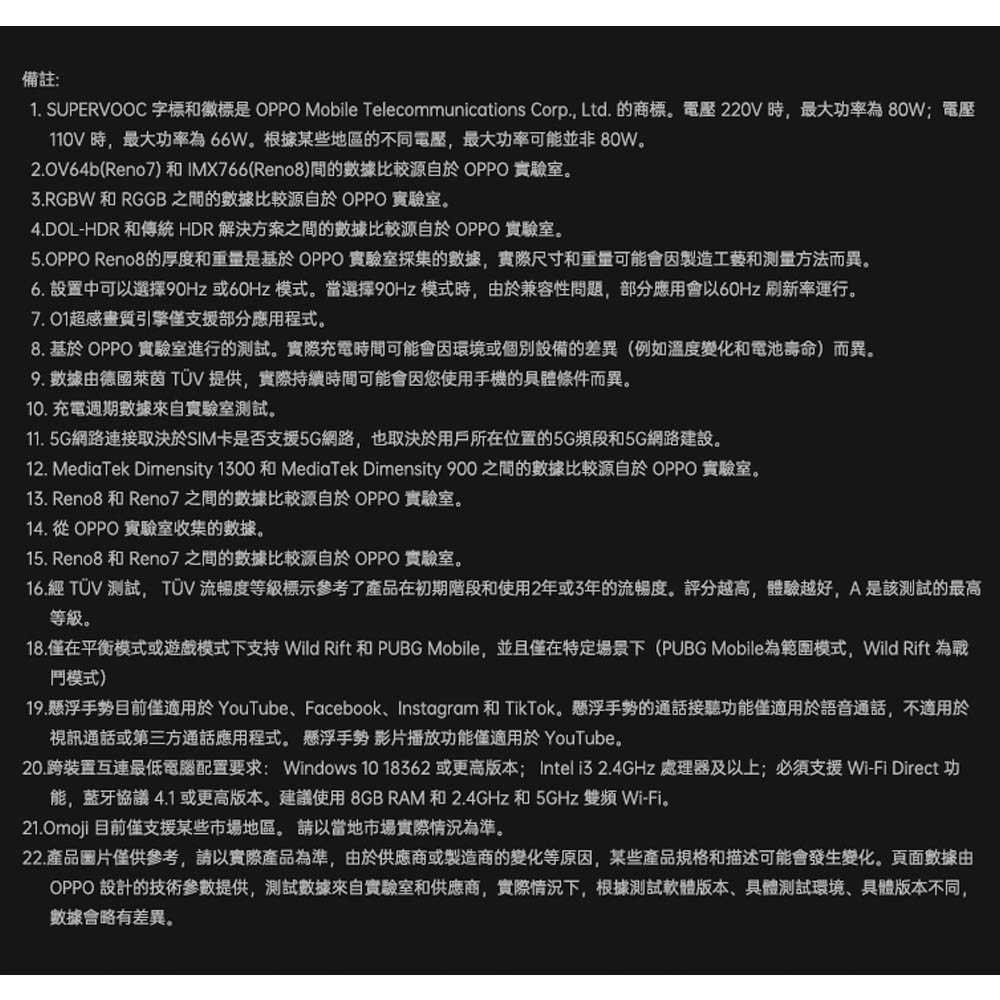 備註:

1. SUPERVOOC 字標和徽標是 OPPO Mobile Telecommunications Corp., Ltd. 的商標。電壓 220V 時，最大功率為 80W；電壓 110V 時，最大功率為 66W。根據某些地區的不同電壓，最大功率可能並非 80W。
2.OV64b(Reno7) 和 IMX766(Reno8)間的數據比較源自於 OPPO 實驗室。
3.RGBW 和 RGGB 之間的數據比較源自於 OPPO 實驗室。
4.DOL-HDR 和傳統 HDR 解決方案之間的數據比較源自於 OPPO 實驗室。
5.OPPO Reno8的厚度和重量是基於 OPPO 實驗室採集的數據，實際尺寸和重量可能會因製造工藝和測量方法而異。
6. 設置中可以選擇90Hz 或60Hz 模式。當選擇90Hz 模式時，由於兼容性問題，部分應用會以60Hz 刷新率運行。
7. O1超感畫質引擎僅支援部分應用程式。
8. 基於 OPPO 實驗室進行的測試。實際充電時間可能會因環境或個別設備的差異（例如溫度變化和電池壽命）而異。
9. 數據由德國萊茵 TÜV 提供，實際持續時間可能會因您使用手機的具體條件而異。
10. 充電週期數據來自實驗室測試。
11. 5G網路連接取決於SIM卡是否支援5G網路，也取決於用戶所在位置的5G頻段和5G網路建設。
12. MediaTek Dimensity 1300 和 MediaTek Dimensity 900 之間的數據比較源自於 OPPO 實驗室。
13. Reno8 和 Reno7 之間的數據比較源自於 OPPO 實驗室。
14. 從 OPPO 實驗室收集的數據。
15. Reno8 和 Reno7 之間的數據比較源自於 OPPO 實驗室。
16.經 TÜV 測試， TÜV 流暢度等級標示參考了產品在初期階段和使用2年或3年的流暢度。評分越高，體驗越好，A 是該測試的最高等級。
18.僅在平衡模式或遊戲模式下支持 Wild Rift 和 PUBG Mobile，並且僅在特定場景下（PUBG Mobile為範圍模式，Wild Rift 為戰鬥模式）
19.懸浮手勢目前僅適用於 YouTube、Facebook、Instagram 和 TikTok。懸浮手勢的通話接聽功能僅適用於語音通話，不適用於視訊通話或第三方通話應用程式。 懸浮手勢 影片播放功能僅適用於 YouTube。
20.跨裝置互連最低電腦配置要求： Windows 10 18362 或更高版本； Intel i3 2.4GHz 處理器及以上；必須支援 Wi-Fi Direct 功能，藍牙協議 4.1 或更高版本。建議使用 8GB RAM 和 2.4GHz 和 5GHz 雙頻 Wi-Fi。
21.Omoji 目前僅支援某些市場地區。 請以當地市場實際情況為準。
22.產品圖片僅供參考，請以實際產品為準，由於供應商或製造商的變化等原因，某些產品規格和描述可能會發生變化。頁面數據由 OPPO 設計的技術參數提供，測試數據來自實驗室和供應商，實際情況下，根據測試軟體版本、具體測試環境、具體版本不同，數據會略有差異。